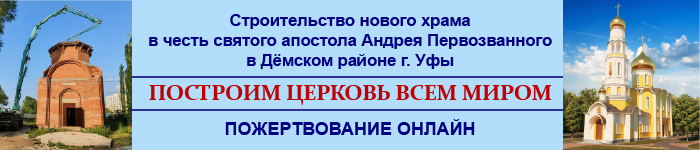 Строительство нового храма в честь святого апостола Андрея Первозванного в Дёмском районе г. Уфы

ПОСТРОИМ ЦЕРКОВЬ ВСЕМ МИРОМ

ПОЖЕРТВОВАНИЕ ОНЛАЙН